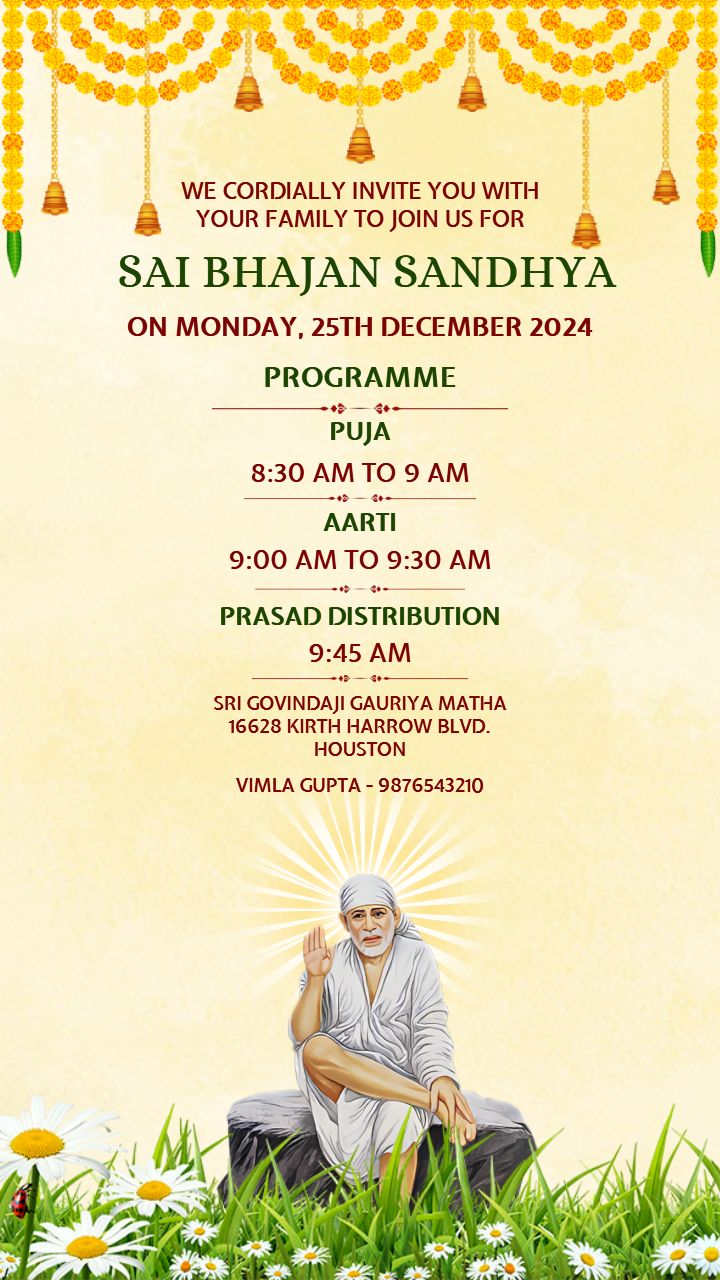 WE CORDIALLY INVITE YOU WITH YOUR FAMILY TO JOIN US FOR

SAI BHAJAN SANDHYA

ON MONDAY, 25TH DECEMBER 2024

PROGRAMME

PUJA

8:30 AM TO 9 AM

AARTI

9:00 AM TO 9:30 AM

PRASAD DISTRIBUTION

9:45 AM

SRI GOVINDAJI GAURIYA MATHA
16628 KIRTH HARROW BLVD.
HOUSTON

VIMLA GUPTA - 9876543210